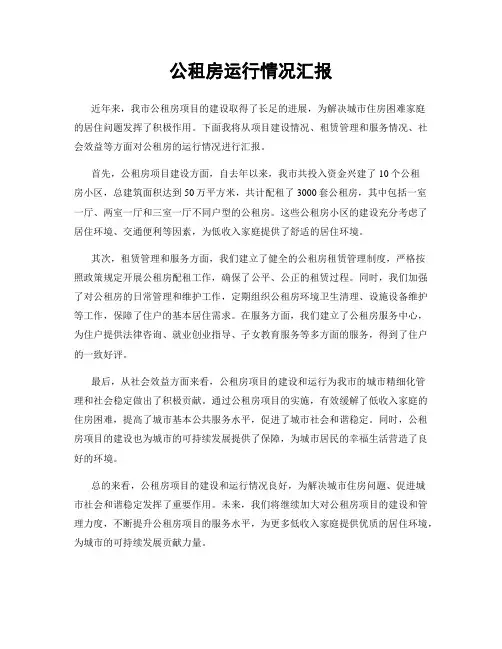 公租房运行情况汇报

近年来，我市公租房项目的建设取得了长足的进展，为解决城市住房困难家庭的居住问题发挥了积极作用。下面我将从项目建设情况、租赁管理和服务情况、社会效益等方面对公租房的运行情况进行汇报。

首先，公租房项目建设方面，自去年以来，我市共投入资金兴建了10个公租房小区，总建筑面积达到50万平方米，共计配租了3000套公租房，其中包括一室一厅、两室一厅和三室一厅不同户型的公租房。这些公租房小区的建设充分考虑了居住环境、交通便利等因素，为低收入家庭提供了舒适的居住环境。

其次，租赁管理和服务方面，我们建立了健全的公租房租赁管理制度，严格按照政策规定开展公租房配租工作，确保了公平、公正的租赁过程。同时，我们加强了对公租房的日常管理和维护工作，定期组织公租房环境卫生清理、设施设备维护等工作，保障了住户的基本居住需求。在服务方面，我们建立了公租房服务中心，为住户提供法律咨询、就业创业指导、子女教育服务等多方面的服务，得到了住户的一致好评。

最后，从社会效益方面来看，公租房项目的建设和运行为我市的城市精细化管理和社会稳定做出了积极贡献。通过公租房项目的实施，有效缓解了低收入家庭的住房困难，提高了城市基本公共服务水平，促进了城市社会和谐稳定。同时，公租房项目的建设也为城市的可持续发展提供了保障，为城市居民的幸福生活营造了良好的环境。

总的来看，公租房项目的建设和运行情况良好，为解决城市住房问题、促进城市社会和谐稳定发挥了重要作用。未来，我们将继续加大对公租房项目的建设和管理力度，不断提升公租房项目的服务水平，为更多低收入家庭提供优质的居住环境，为城市的可持续发展贡献力量。